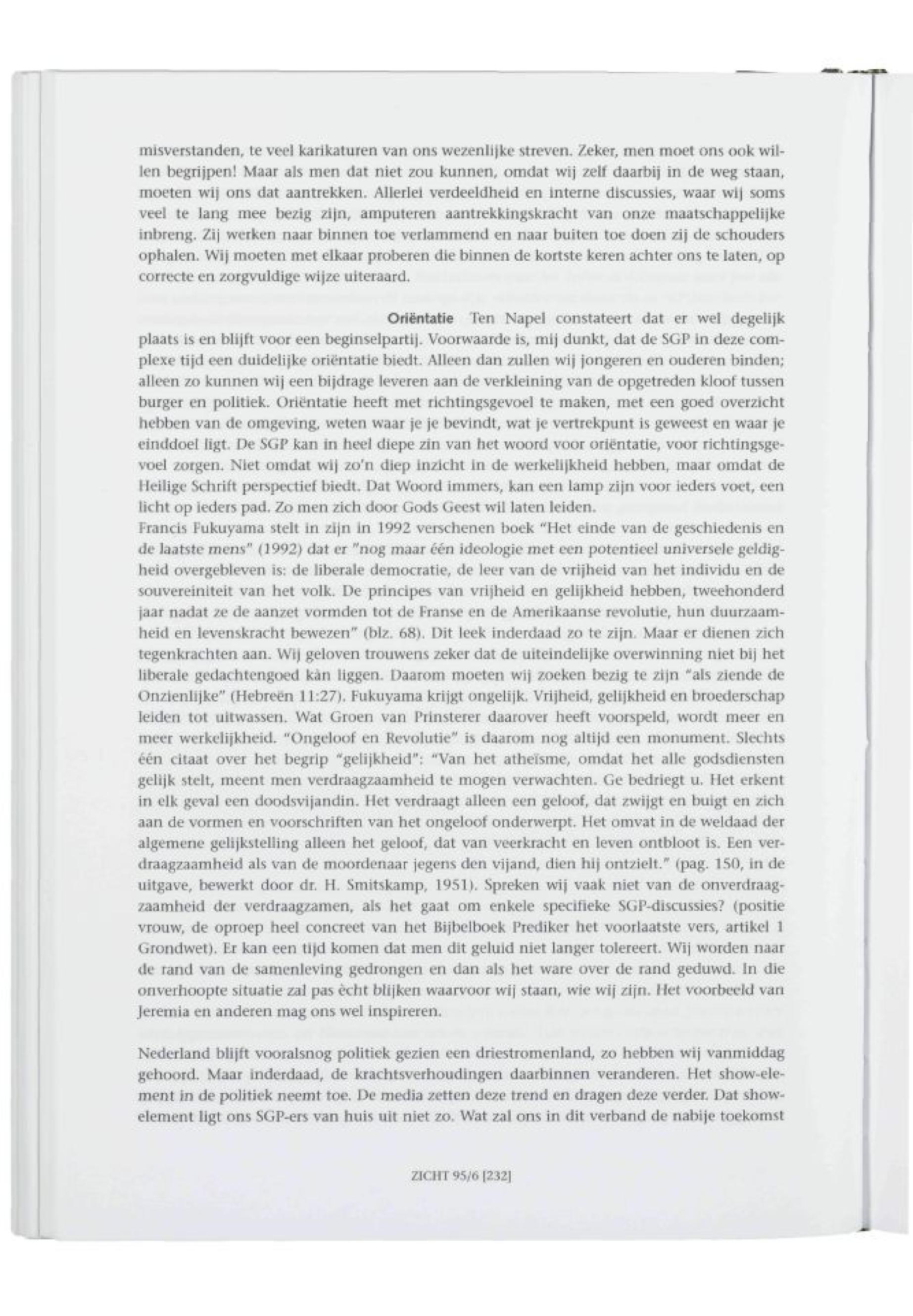 misverstanden, te veel karikaturen van ons wezenlijke streven. Zeker, men moet ons ook willen begrijpen! Maar als men dat niet zou kunnen, omdat wij zelf daarbij in de weg staan, moeten wij ons dat aantrekken. Allerlei verdeeldheid en interne discussies, waar wij soms veel te lang mee bezig zijn, amputeren aantrekkingskracht van onze maatschappelijke inbreng. Zij werken naar binnen toe verlammend en naar buiten toe doen zij de schouders ophalen. Wij moeten met elkaar proberen die binnen de kortste keren achter ons te laten, op correcte en zorgvuldige wijze uiteraard.

Oriëntatie Ten Napel constateert dat er wel degelijk plaats is en blijft voor een beginselpartij. Voorwaarde is, mij dunkt, dat de SGP in deze complexe tijd een duidelijke oriëntatie biedt. Alleen dan zullen wij jongeren en ouderen binden; alleen zo kunnen wij een bijdrage leveren aan de verkleining van de opgetreden kloof tussen burger en politiek. Oriëntatie heeft met richtingsgevoel te maken, met een goed overzicht hebben van de omgeving, weten waar je je bevindt, wat je vertrekpunt is geweest en waar je einddoel ligt. De SGP kan in heel diepe zin van het woord voor oriëntatie, voor richtingsgevoel zorgen. Niet omdat wij zo'n diep inzicht in de werkelijkheid hebben, maar omdat de Heilige Schrift perspectief biedt. Dat Woord immers, kan een lamp zijn voor ieders voet, een licht op ieders pad. Zo men zich door Gods Geest wil laten leiden.
Francis Fukuyama stelt in zijn in 1992 verschenen boek "Het einde van de geschiedenis en de laatste mens" (1992) dat er "nog maar één ideologie met een potentieel universele geldigheid overgebleven is: de liberale democratie, de leer van de vrijheid van het individu en de souvereiniteit van het volk. De principes van vrijheid en gelijkheid hebben, tweehonderd jaar nadat ze de aanzet vormden tot de Franse en de Amerikaanse revolutie, hun duurzaamheid en levenskracht bewezen" (blz. 68). Dit leek inderdaad zo te zijn. Maar er dienen zich tegenkrachten aan. Wij geloven trouwens zeker dat de uiteindelijke overwinning niet bij het liberale gedachtengoed kàn liggen. Daarom moeten wij zoeken bezig te zijn "als ziende de Onzienlijke" (Hebreën 11:27). Fukuyama krijgt ongelijk. Vrijheid, gelijkheid en broederschap leiden tot uitwassen. Wat Groen van Prinsterer daarover heeft voorspeld, wordt meer en meer werkelijkheid. "Ongeloof en Revolutie" is daarom nog altijd een monument. Slechts één citaat over het begrip "gelijkheid": "Van het atheïsme, omdat het alle godsdiensten gelijk stelt, meent men verdraagzaamheid te mogen verwachten. Ge bedriegt u. Het erkent in elk geval een doodsvijandin. Het verdraagt alleen een geloof, dat zwijgt en buigt en zich aan de vormen en voorschriften van het ongeloof onderwerpt. Het omvat in de weldaad der algemene gelijkstelling alleen het geloof, dat van veerkracht en leven ontbloot is. Een verdraagzaamheid als van de moordenaar jegens den vijand, dien hij ontzielt." (pag. 150, in de uitgave, bewerkt door dr. H. Smitskamp, 1951). Spreken wij vaak niet van de onverdraagzaamheid der verdraagzamen, als het gaat om enkele specifieke SGP-discussies? (positie vrouw, de oproep heel concreet van het Bijbelboek Prediker het voorlaatste vers, artikel 1 Grondwet). Er kan een tijd komen dat men dit geluid niet langer tolereert. Wij worden naar de rand van de samenleving gedrongen en dan als het ware over de rand geduwd. In die onverhoopte situatie zal pas ècht blijken waarvoor wij staan, wie wij zijn. Het voorbeeld van Jeremia en anderen mag ons wel inspireren.

Nederland blijft vooralsnog politiek gezien een driestromenland, zo hebben wij vanmiddag gehoord. Maar inderdaad, de krachtsverhoudingen daarbinnen veranderen. Het show-element in de politiek neemt toe. De media zetten deze trend en dragen deze verder. Dat show-element ligt ons SGP-ers van huis uit niet zo. Wat zal ons in dit verband de nabije toekomst

ZICHT 95/6 [232]